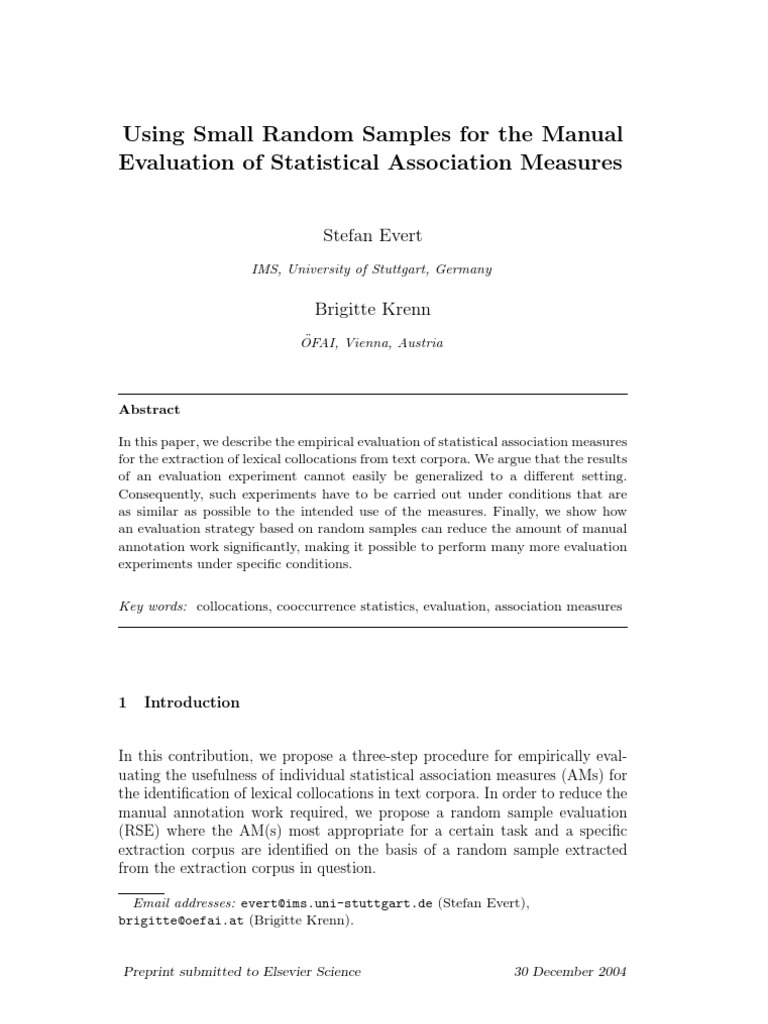 Using Small Random Samples for the Manual Evaluation of Statistical Association Measures

Stefan Evert

IMS, University of Stuttgart, Germany

Brigitte Krenn

ÖFAI, Vienna, Austria

Abstract

In this paper, we describe the empirical evaluation of statistical association measures for the extraction of lexical collocations from text corpora. We argue that the results of an evaluation experiment cannot easily be generalized to a different setting. Consequently, such experiments have to be carried out under conditions that are as similar as possible to the intended use of the measures. Finally, we show how an evaluation strategy based on random samples can reduce the amount of manual annotation work significantly, making it possible to perform many more evaluation experiments under specific conditions.

Key words: collocations, cooccurrence statistics, evaluation, association measures

1 Introduction

In this contribution, we propose a three-step procedure for empirically evaluating the usefulness of individual statistical association measures (AMs) for the identification of lexical collocations in text corpora. In order to reduce the manual annotation work required, we propose a random sample evaluation (RSE) where the AM(s) most appropriate for a certain task and a specific extraction corpus are identified on the basis of a random sample extracted from the extraction corpus in question.

Email addresses: evert@ims.uni-stuttgart.de (Stefan Evert), brigitte@oefai.at (Brigitte Krenn).

Preprint submitted to Elsevier Science

30 December 2004